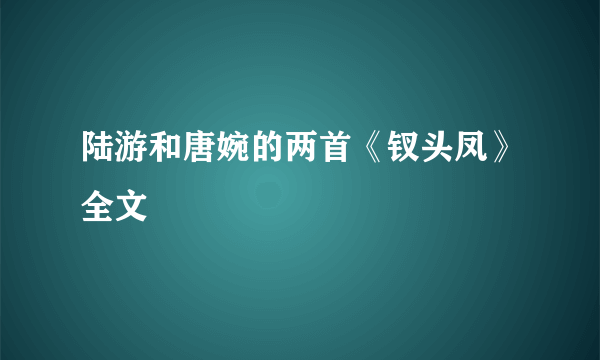 陆游和唐婉的两首《钗头凤》全文